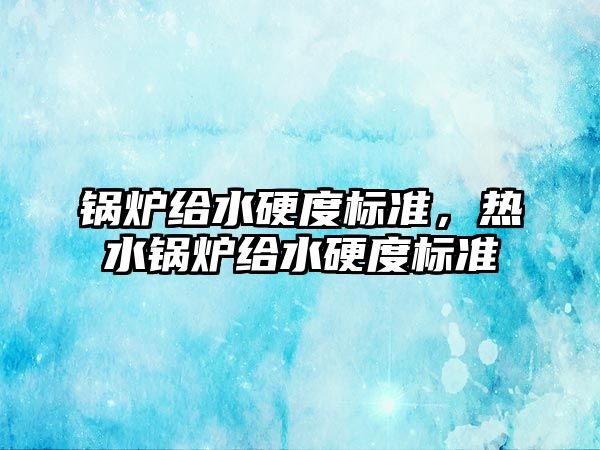 锅炉给水硬度标准，热水锅炉给水硬度标准